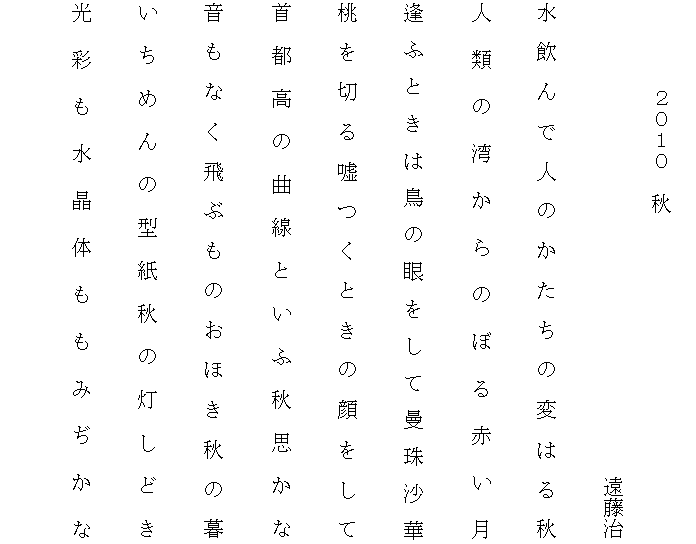 ２０１０ 秋

遠藤治

水飲んで人のかたちの変はる秋

人類の湾からのぼる赤い月

逢ふときは鳥の眼をして曼珠沙華

桃を切る嘘つくときの顔をして

首都高の曲線といふ秋思かな

音もなく飛ぶものおほき秋の暮

いちめんの型紙秋の灯しどき

光彩も水晶体ももみぢかな